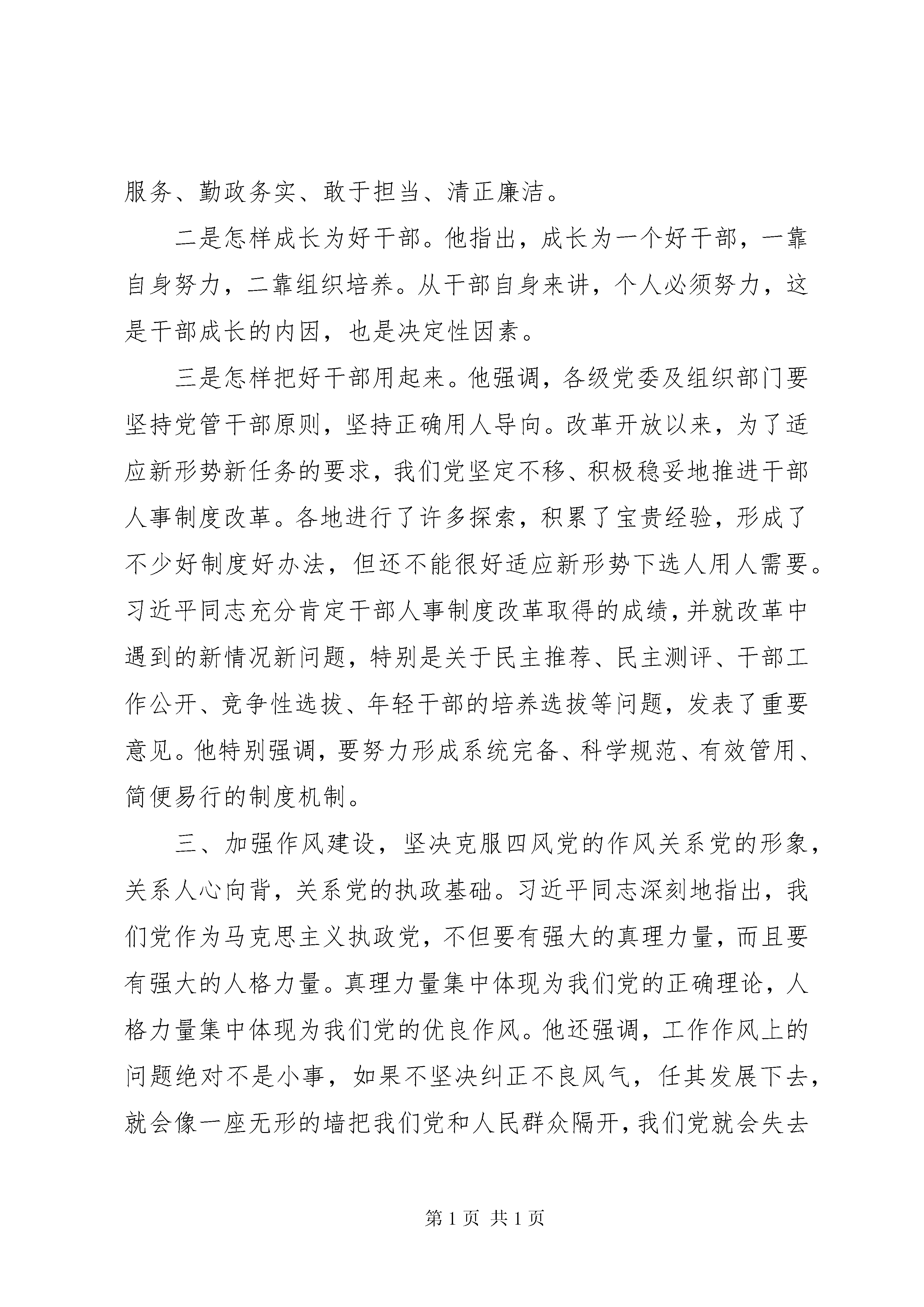 服务、勤政务实、敢于担当、清正廉洁。

二是怎样成长为好干部。他指出，成长为一个好干部，一靠自身努力，二靠组织培养。从干部自身来讲，个人必须努力，这是干部成长的内因，也是决定性因素。

三是怎样把好干部用起来。他强调，各级党委及组织部门要坚持党管干部原则，坚持正确用人导向。改革开放以来，为了适应新形势新任务的要求，我们党坚定不移、积极稳妥地推进干部人事制度改革。各地进行了许多探索，积累了宝贵经验，形成了不少好制度好办法，但还不能很好适应新形势下选人用人需要。习近平同志充分肯定干部人事制度改革取得的成绩，并就改革中遇到的新情况新问题，特别是关于民主推荐、民主测评、干部工作公开、竞争性选拔、年轻干部的培养选拔等问题，发表了重要意见。他特别强调，要努力形成系统完备、科学规范、有效管用、简便易行的制度机制。

三、加强作风建设，坚决克服四风党的作风关系党的形象，关系人心向背，关系党的执政基础。习近平同志深刻地指出，我们党作为马克思主义执政党，不但要有强大的真理力量，而且要有强大的人格力量。真理力量集中体现为我们党的正确理论，人格力量集中体现为我们党的优良作风。他还强调，工作作风上的问题绝对不是小事，如果不坚决纠正不良风气，任其发展下去，就会像一座无形的墙把我们党和人民群众隔开，我们党就会失去

第 1 页 共 1 页